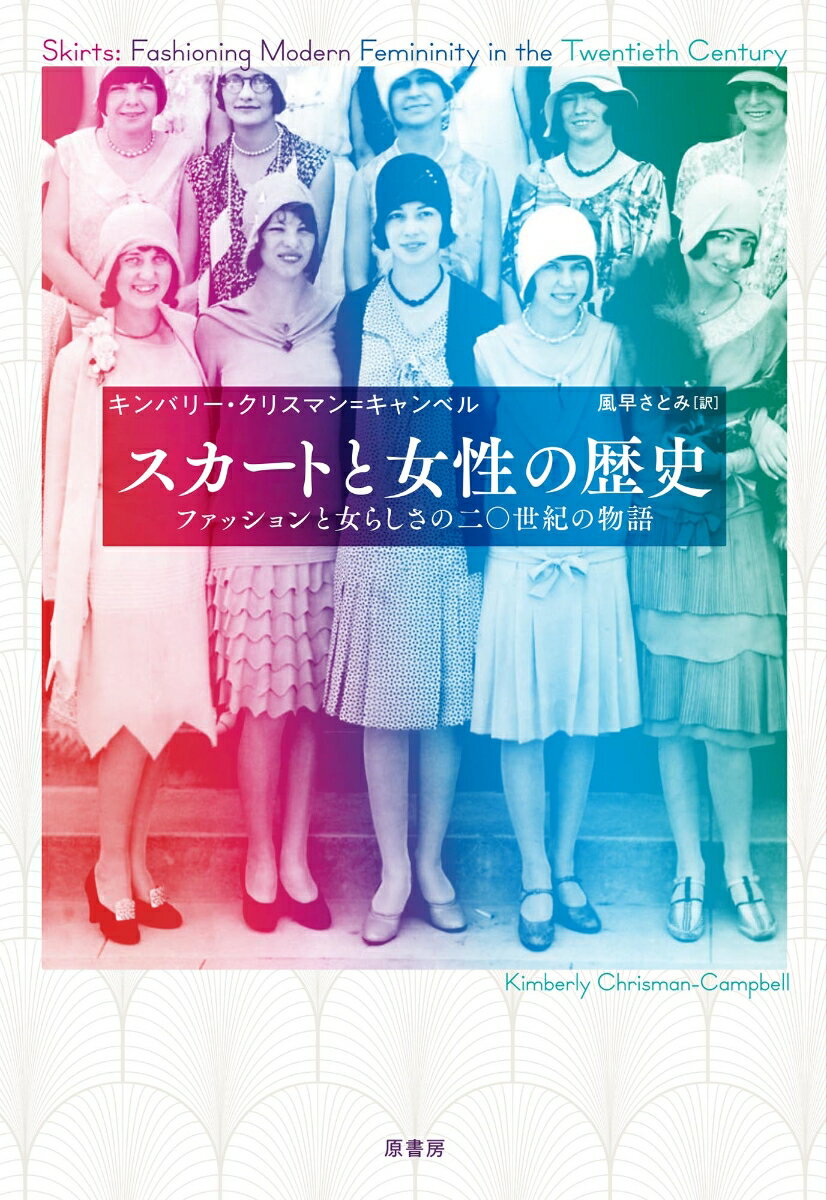 Skirts: Fashioning Modern Femininity in the Twentieth Century

キンバリー・クリスマン=キャンベル

風早さとみ[訳]

スカートと女性の歴史

ファッションと女らしさの二〇世紀の物語

Kimberly Chrisman-Campbell

原書房